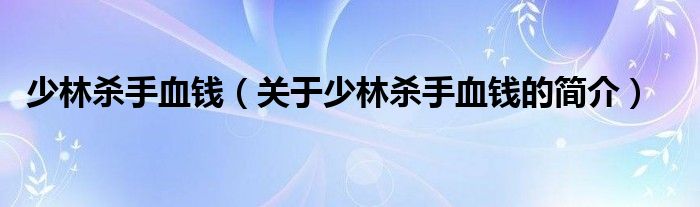 少林杀手血钱（关于少林杀手血钱的简介）